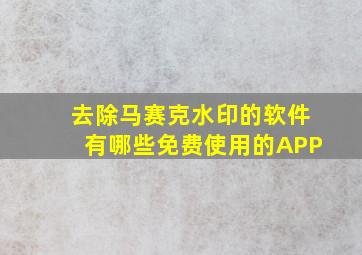 去除马赛克水印的软件
有哪些免费使用的APP